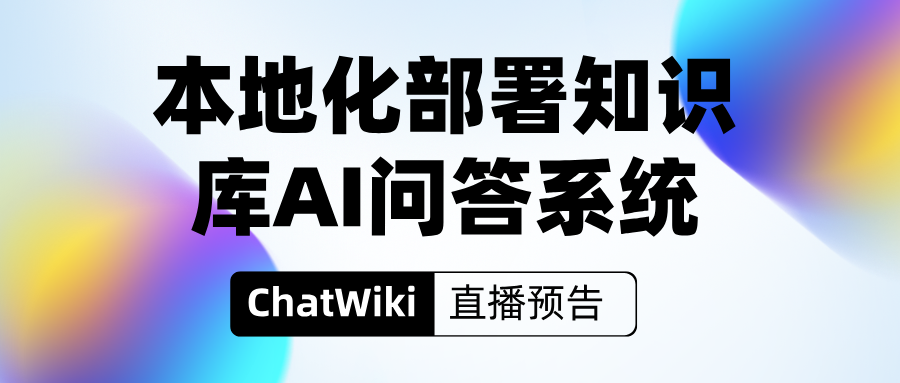 本地化部署知识库AI问答系统

ChatWiki 直播预告